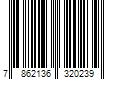 7 862136 320239